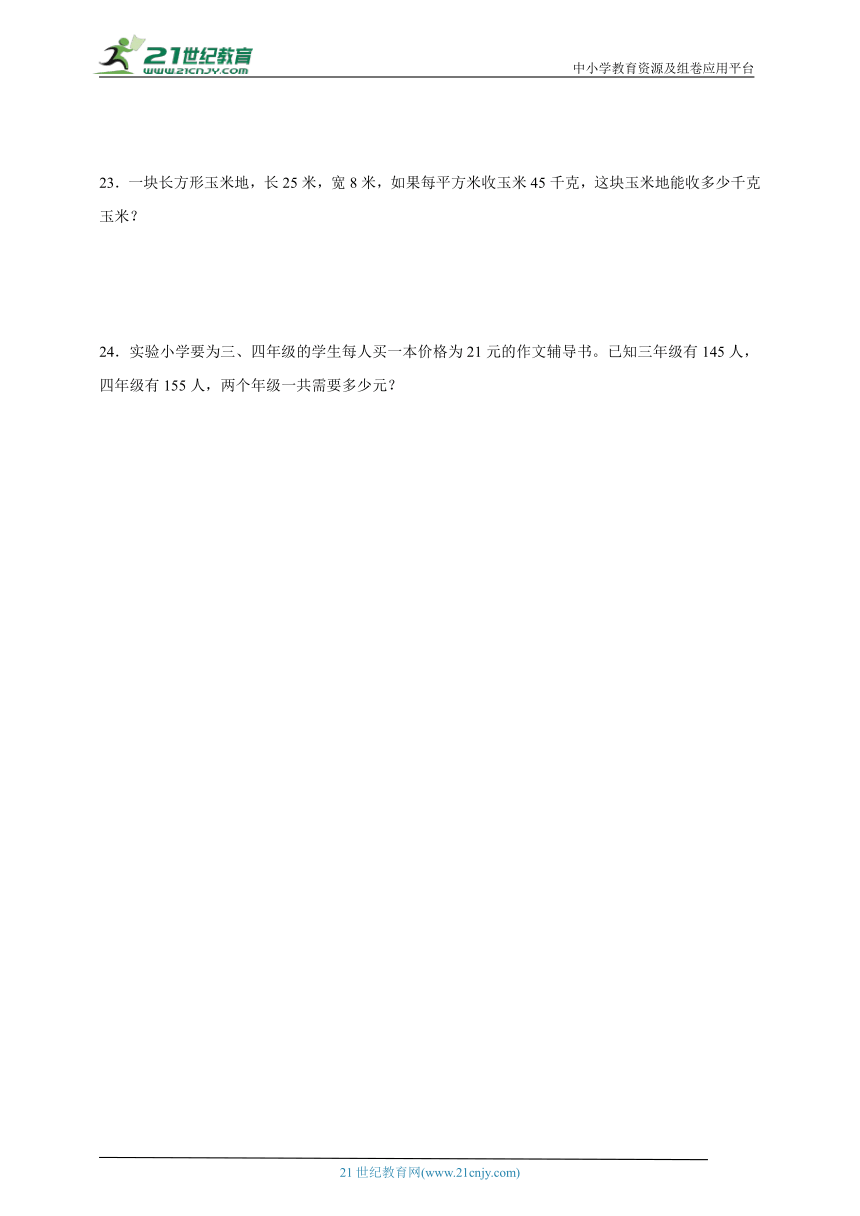 21世纪教育
www.21cnjy.com
中小学教育资源及组卷应用平台

23．一块长方形玉米地，长 25 米，宽 8 米，如果每平方米收玉米 45 千克，这块玉米地能收多少千克玉米？

24．实验小学要为三、四年级的学生每人买一本价格为 21 元的作文辅导书。已知三年级有 145 人，四年级有 155 人，两个年级一共需要多少元？

21 世纪教育网(www.21cnjy.com)